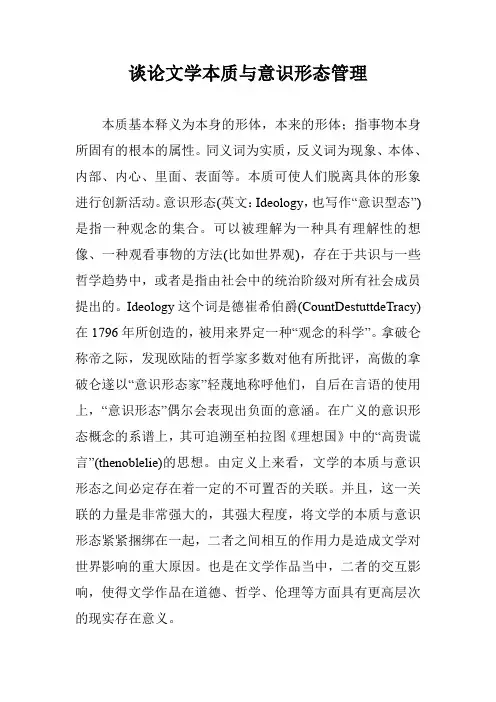 谈论文学本质与意识形态管理

本质基本释义为本身的形体，本来的形体；指事物本身所固有的根本的属性。同义词为实质，反义词为现象、本体、内部、内心、里面、表面等。本质可使人们脱离具体的形象进行创新活动。意识形态(英文：Ideology，也写作“意识型态”)是指一种观念的集合。可以被理解为一种具有理解性的想像、一种观看事物的方法(比如世界观)，存在于共识与一些哲学趋势中，或者是指由社会中的统治阶级对所有社会成员提出的。Ideology这个词是德崔希伯爵(CountDestuttdeTracy)在1796年所创造的，被用来界定一种“观念的科学”。拿破仑称帝之际，发现欧陆的哲学家多数对他有所批评，高傲的拿破仑遂以“意识形态家”轻蔑地称呼他们，自后在言语的使用上，“意识形态”偶尔会表现出负面的意涵。在广义的意识形态概念的系谱上，其可追溯至柏拉图《理想国》中的“高贵谎言”(thenoblelie)的思想。由定义上来看，文学的本质与意识形态之间必定存在着一定的不可置否的关联。并且，这一关联的力量是非常强大的，其强大程度，将文学的本质与意识形态紧紧捆绑在一起，二者之间相互的作用力是造成文学对世界影响的重大原因。也是在文学作品当中，二者的交互影响，使得文学作品在道德、哲学、伦理等方面具有更高层次的现实存在意义。